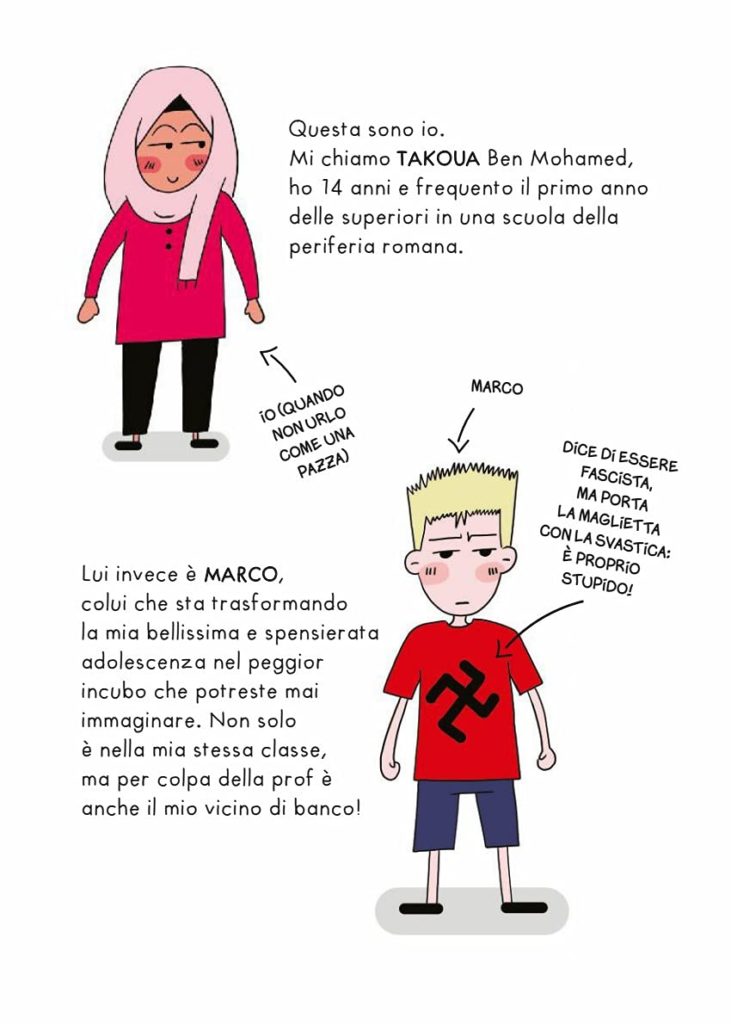 Questa sono io.
Mi chiamo TAKOUA Ben Mohamed, ho 14 anni e frequento il primo anno delle superiori in una scuola della periferia romana.

IO (QUANDO NON URLO COME UNA PAZZA)

MARCO

DICE DI ESSERE FASCISTA, MA PORTA LA MAGLIETTA CON LA SVASTICA: È PROPRIO STUPIDO!

Lui invece è MARCO, colui che sta trasformando la mia bellissima e spensierata adolescenza nel peggior incubo che potreste mai immaginare. Non solo è nella mia stessa classe, ma per colpa della prof è anche il mio vicino di banco!